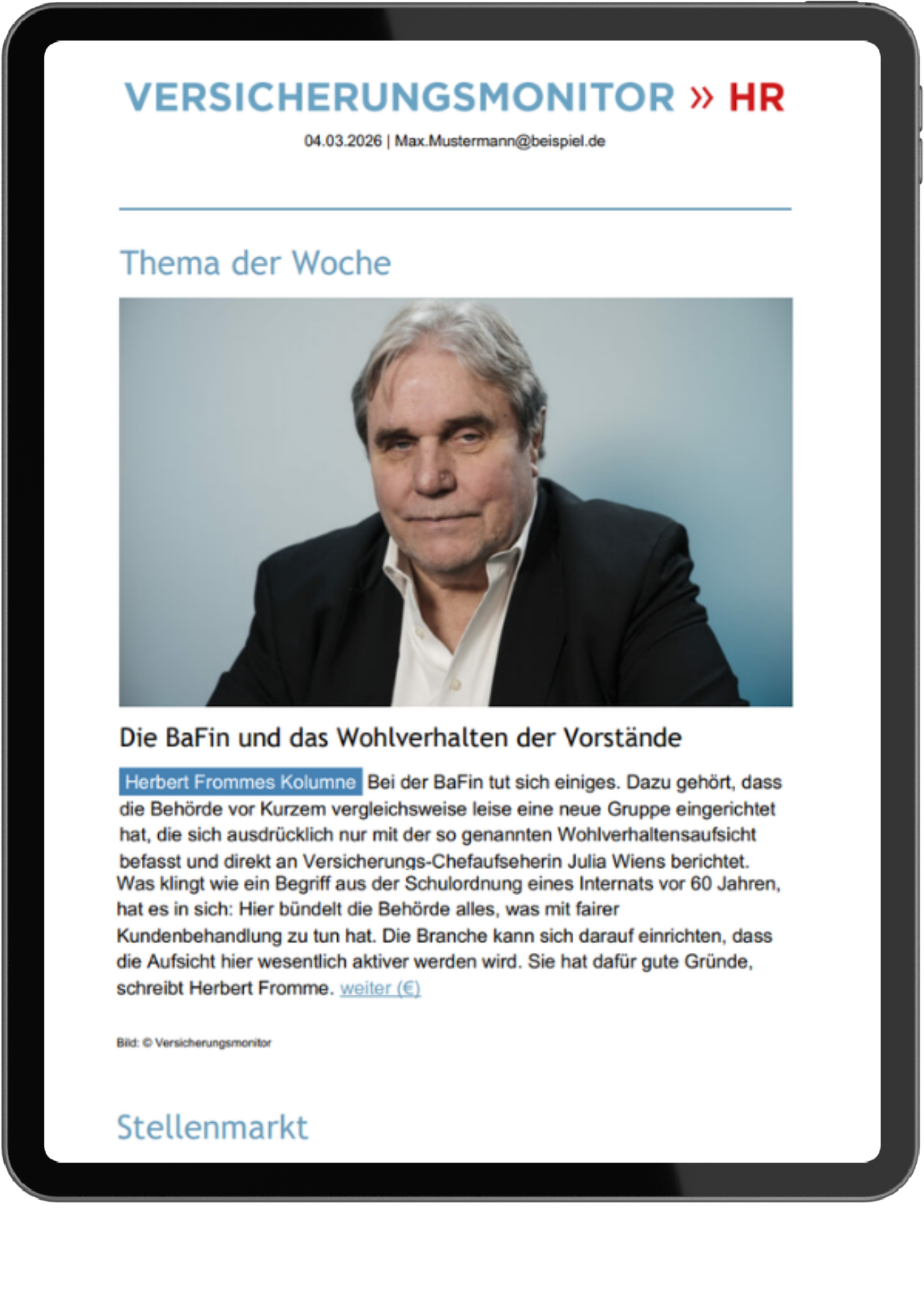 VERSICHERUNGSMONITOR » HR

04.03.2026 | Max.Mustermann@beispiel.de

Thema der Woche

Die BaFin und das Wohlverhalten der Vorstände

Herbert Frommes Kolumne Bei der BaFin tut sich einiges. Dazu gehört, dass die Behörde vor Kurzem vergleichsweise leise eine neue Gruppe eingerichtet hat, die sich ausdrücklich nur mit der so genannten Wohlverhaltensaufsicht befasst und direkt an Versicherungs-Chefaufseherin Julia Wiens berichtet. Was klingt wie ein Begriff aus der Schulordnung eines Internats vor 60 Jahren, hat es in sich: Hier bündelt die Behörde alles, was mit fairer Kundenbehandlung zu tun hat. Die Branche kann sich darauf einrichten, dass die Aufsicht hier wesentlich aktiver werden wird. Sie hat dafür gute Gründe, schreibt Herbert Fromme. weiter (€)

Bild: © Versicherungsmonitor

Stellenmarkt